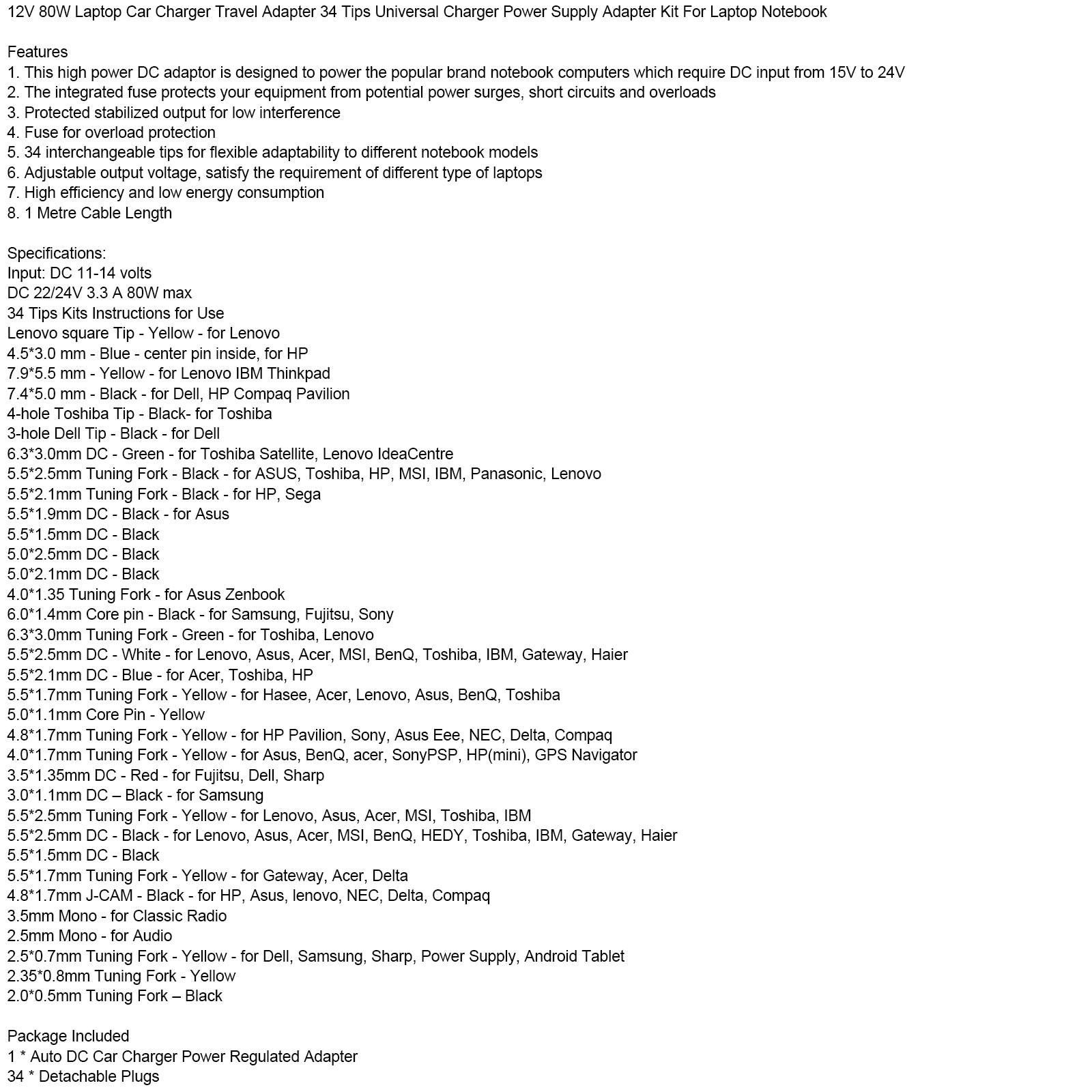 12V 80W Laptop Car Charger Travel Adapter 34 Tips Universal Charger Power Supply Adapter Kit For Laptop Notebook

Features
1. This high power DC adaptor is designed to power the popular brand notebook computers which require DC input from 15V to 24V
2. The integrated fuse protects your equipment from potential power surges, short circuits and overloads
3. Protected stabilized output for low interference
4. Fuse for overload protection
5. 34 interchangeable tips for flexible adaptability to different notebook models
6. Adjustable output voltage, satisfy the requirement of different type of laptops
7. High efficiency and low energy consumption
8. 1 Metre Cable Length

Specifications:
Input: DC 11-14 volts
DC 22/24V 3.3 A 80W max
34 Tips Kits Instructions for Use
Lenovo square Tip - Yellow - for Lenovo
4.5*3.0 mm - Blue - center pin inside, for HP
7.9*5.5 mm - Yellow - for Lenovo IBM Thinkpad
7.4*5.0 mm - Black - for Dell, HP Compaq Pavilion
4-hole Toshiba Tip - Black- for Toshiba
3-hole Dell Tip - Black - for Dell
6.3*3.0mm DC - Green - for Toshiba Satellite, Lenovo IdeaCentre
5.5*2.5mm Tuning Fork - Black - for ASUS, Toshiba, HP, MSI, IBM, Panasonic, Lenovo
5.5*2.1mm Tuning Fork - Black - for HP, Sega
5.5*1.9mm DC - Black - for Asus
5.5*1.5mm DC - Black
5.0*2.5mm DC - Black
5.0*2.1mm DC - Black
4.0*1.35 Tuning Fork - for Asus Zenbook
6.0*1.4mm Core pin - Black - for Samsung, Fujitsu, Sony
6.3*3.0mm Tuning Fork - Green - for Toshiba, Lenovo
5.5*2.5mm DC - White - for Lenovo, Asus, Acer, MSI, BenQ, Toshiba, IBM, Gateway, Haier
5.5*2.1mm DC - Blue - for Acer, Toshiba, HP
5.5*1.7mm Tuning Fork - Yellow - for Hasee, Acer, Lenovo, Asus, BenQ, Toshiba
5.0*1.1mm Core Pin - Yellow
4.8*1.7mm Tuning Fork - Yellow - for HP Pavilion, Sony, Asus Eee, NEC, Delta, Compaq
4.0*1.7mm Tuning Fork - Yellow - for Asus, BenQ, acer, SonyPSP, HP(mini), GPS Navigator
3.5*1.35mm DC - Red - for Fujitsu, Dell, Sharp
3.0*1.1mm DC – Black - for Samsung
5.5*2.5mm Tuning Fork - Yellow - for Lenovo, Asus, Acer, MSI, Toshiba, IBM
5.5*2.5mm DC - Black - for Lenovo, Asus, Acer, MSI, BenQ, HEDY, Toshiba, IBM, Gateway, Haier
5.5*1.5mm DC - Black
5.5*1.7mm Tuning Fork - Yellow - for Gateway, Acer, Delta
4.8*1.7mm J-CAM - Black - for HP, Asus, lenovo, NEC, Delta, Compaq
3.5mm Mono - for Classic Radio
2.5mm Mono - for Audio
2.5*0.7mm Tuning Fork - Yellow - for Dell, Samsung, Sharp, Power Supply, Android Tablet
2.35*0.8mm Tuning Fork - Yellow
2.0*0.5mm Tuning Fork – Black

Package Included
1 * Auto DC Car Charger Power Regulated Adapter
34 * Detachable Plugs